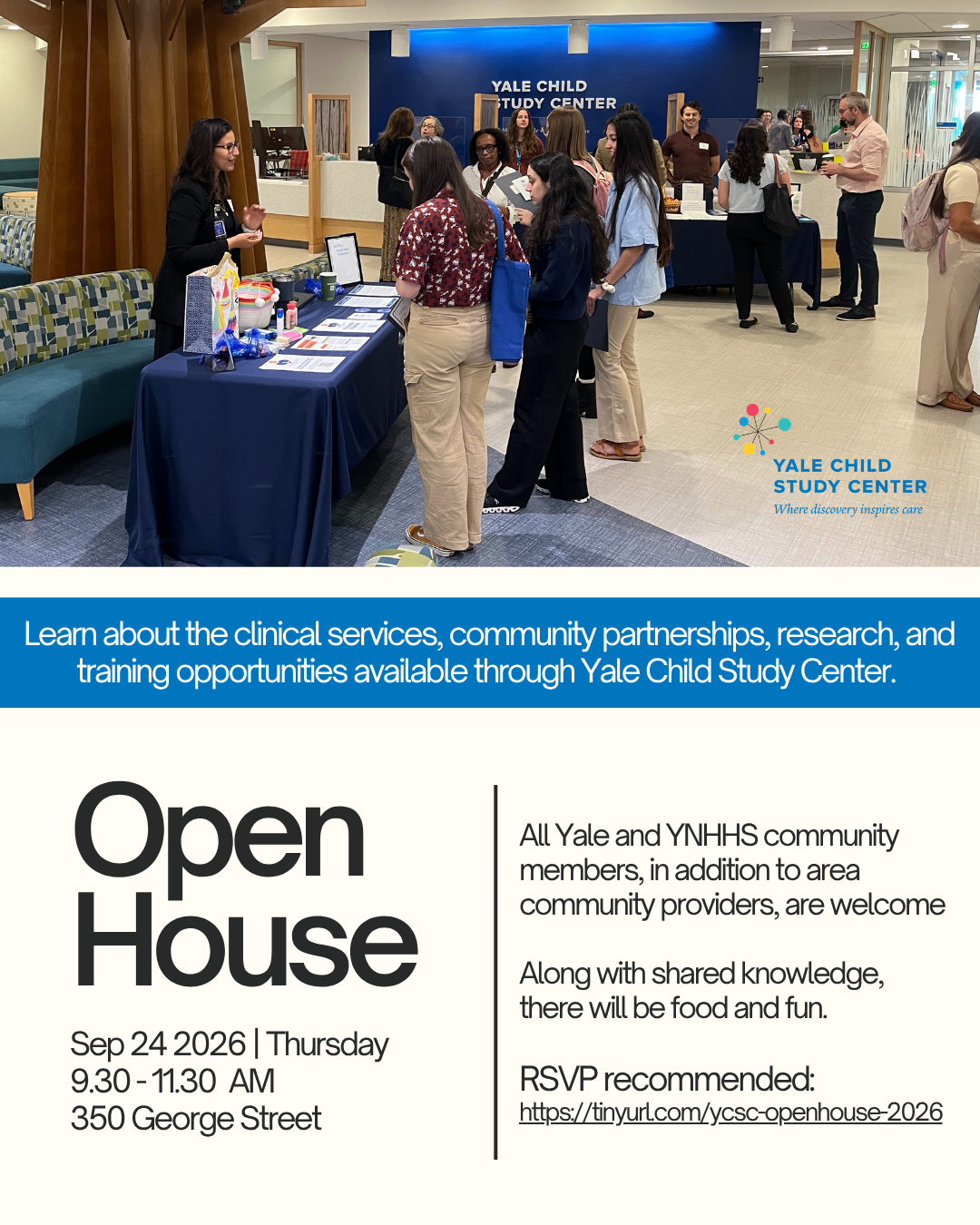 YALE CHILD
STUDY CENTER

YALE CHILD
STUDY CENTER
Where discovery inspires care

Learn about the clinical services, community partnerships, research, and training opportunities available through Yale Child Study Center.

Open
House

Sep 24 2026 | Thursday
9.30 - 11.30 AM
350 George Street

All Yale and YNHHS community members, in addition to area community providers, are welcome

Along with shared knowledge, there will be food and fun.

RSVP recommended:
https://tinyurl.com/ycsc-openhouse-2026